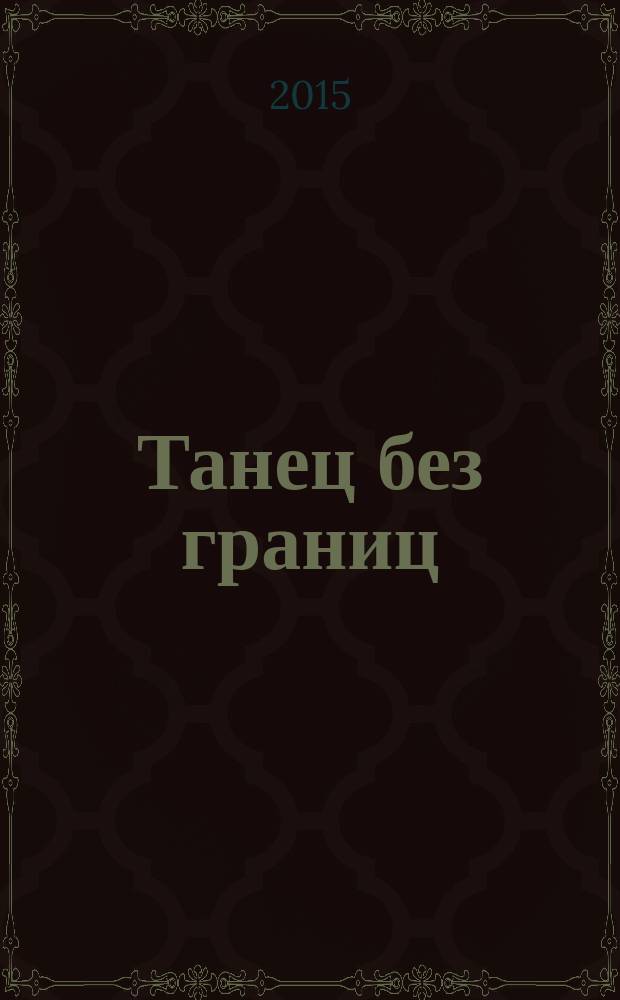 2015

Танец без границ